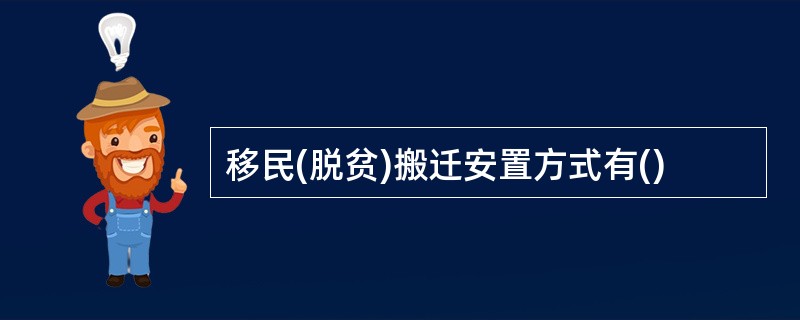 移民(脱贫)搬迁安置方式有()